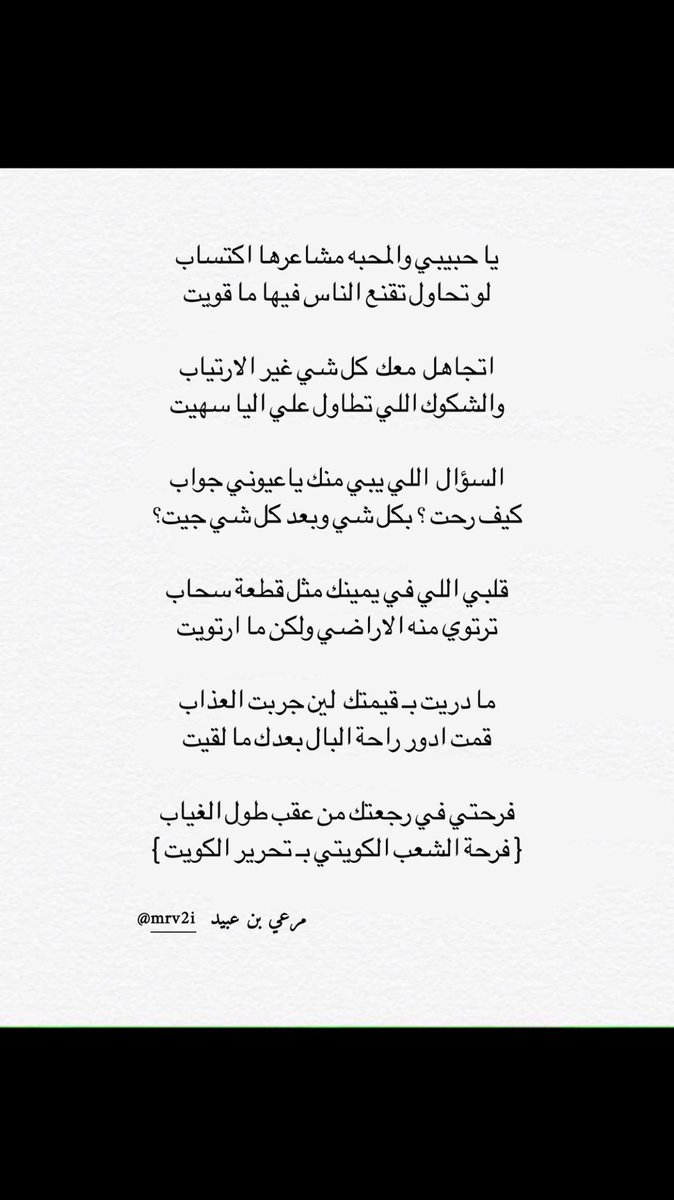 يا حبيبي والمحبه مشاعرها اكتساب
لو تحاول تقنع الناس فيها ما قويت

اتجاهل معك كل شي غير الارتياب
والشكوك اللي تطاول علي اليا سهيت

السؤال اللي يبي منك يا عيوني جواب
كيف رحت ؟ بكل شي وبعد كل شي جيت؟

قلبي اللي في يمينك مثل قطعة سحاب
ترتوي منه الاراضي ولكن ما ارتويت

ما دريت بـ قيمتك لين جربت العذاب
قمت ادور راحة البال بعدك ما لقيت

فرحتي في رجعتك من عقب طول الغياب
{ فرحة الشعب الكويتي بـ تحرير الكويت }

مرعي بن عبيد @mrv2i